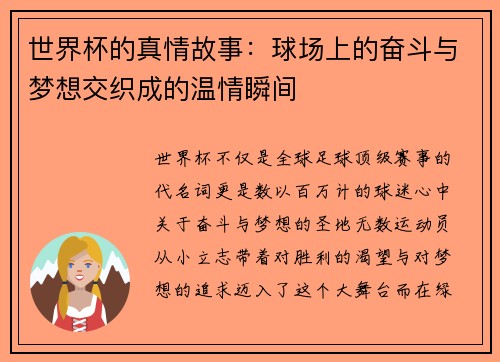 世界杯的真情故事：球场上的奋斗与梦想交织成的温情瞬间

世界杯不仅是全球足球顶级赛事的代名词更是数以百万计的球迷心中关于奋斗与梦想的圣地无数运动员从小立志带着对胜利的渴望与对梦想的追求迈入了这个大舞台而在绿